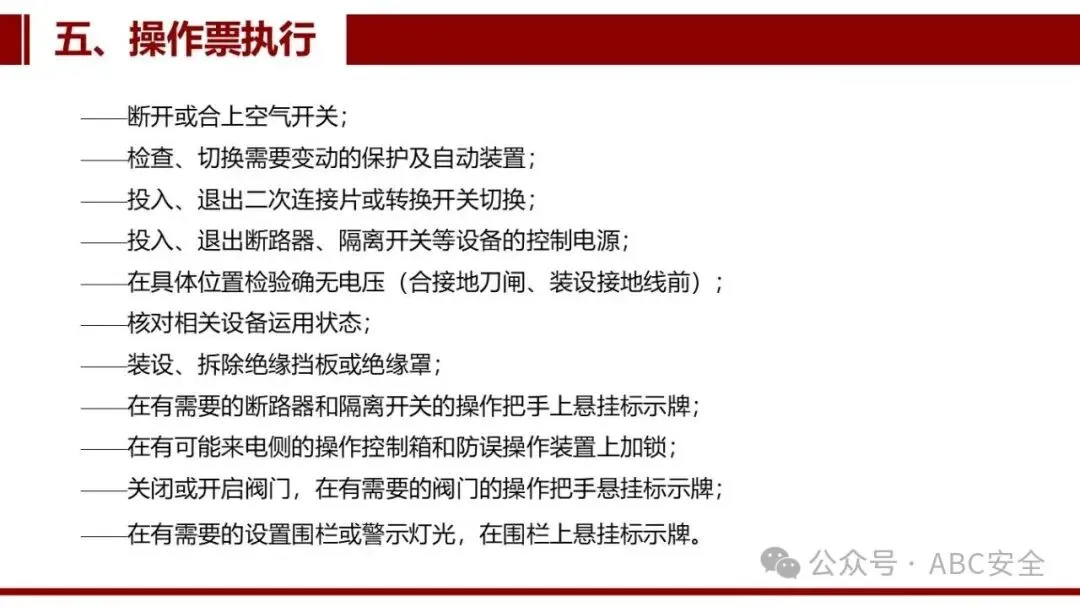 五、操作票执行

——断开或合上空气开关；

——检查、切换需要变动的保护及自动装置；

——投入、退出二次连接片或转换开关切换；

——投入、退出断路器、隔离开关等设备的控制电源；

——在具体位置检验确无电压（合接地刀闸、装设接地线前）；

——核对相关设备运用状态；

——装设、拆除绝缘挡板或绝缘罩；

——在有需要的断路器和隔离开关的操作把手上悬挂标示牌；

——在有可能来电侧的操作控制箱和防误操作装置上加锁；

——关闭或开启阀门，在有需要的阀门的操作把手悬挂标示牌；

——在有需要的设置围栏或警示灯光，在围栏上悬挂标示牌。

公众号 · ABC安全